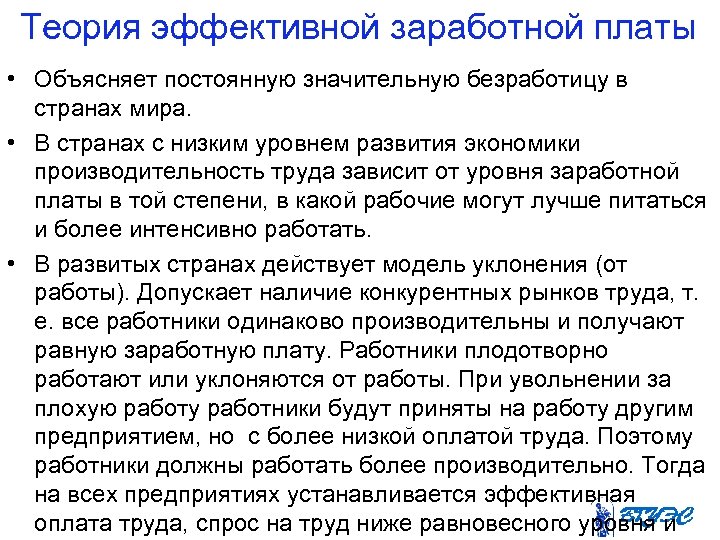 Теория эффективной заработной платы

• Объясняет постоянную значительную безработицу в странах мира.

• В странах с низким уровнем развития экономики производительность труда зависит от уровня заработной платы в той степени, в какой рабочие могут лучше питаться и более интенсивно работать.

• В развитых странах действует модель уклонения (от работы). Допускает наличие конкурентных рынков труда, т. е. все работники одинаково производительны и получают равную заработную плату. Работники плодотворно работают или уклоняются от работы. При увольнении за плохую работу работники будут приняты на работу другим предприятием, но с более низкой оплатой труда. Поэтому работники должны работать более производительно. Тогда на всех предприятиях устанавливается эффективная оплата труда, спрос на труд ниже равновесного уровня и

ВГУЭС